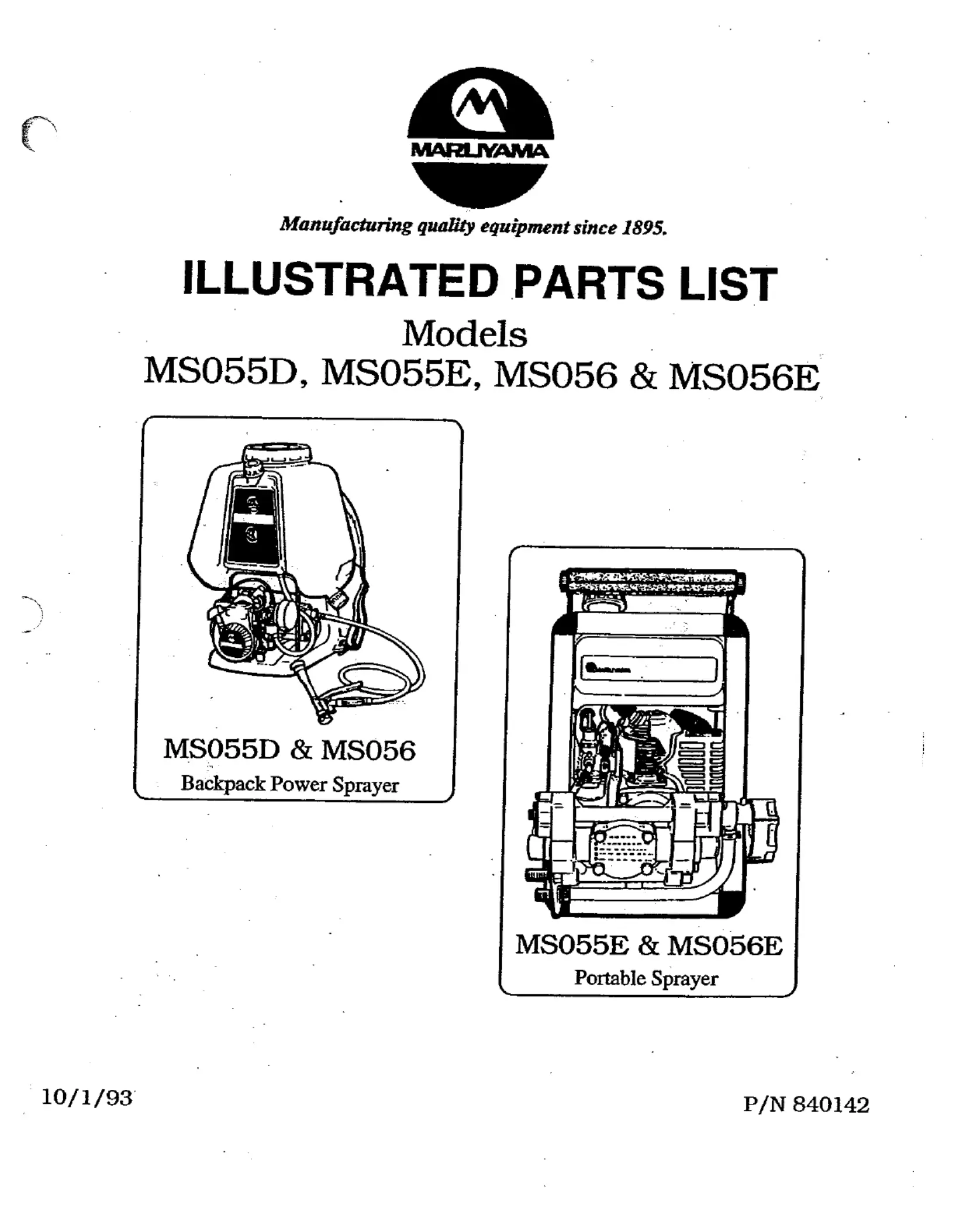 MARUYAMA

Manufacturing quality equipment since 1895.

ILLUSTRATED PARTS LIST

Models
MS055D, MS055E, MS056 & MS056E

MS055D & MS056
Backpack Power Sprayer

MS055E & MS056E
Portable Sprayer

10/1/93

P/N 840142